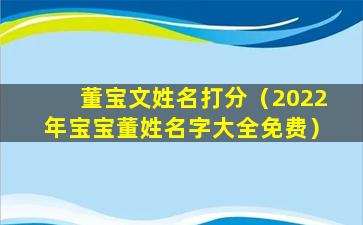 董宝文姓名打分（2022年宝宝董姓名字大全免费）